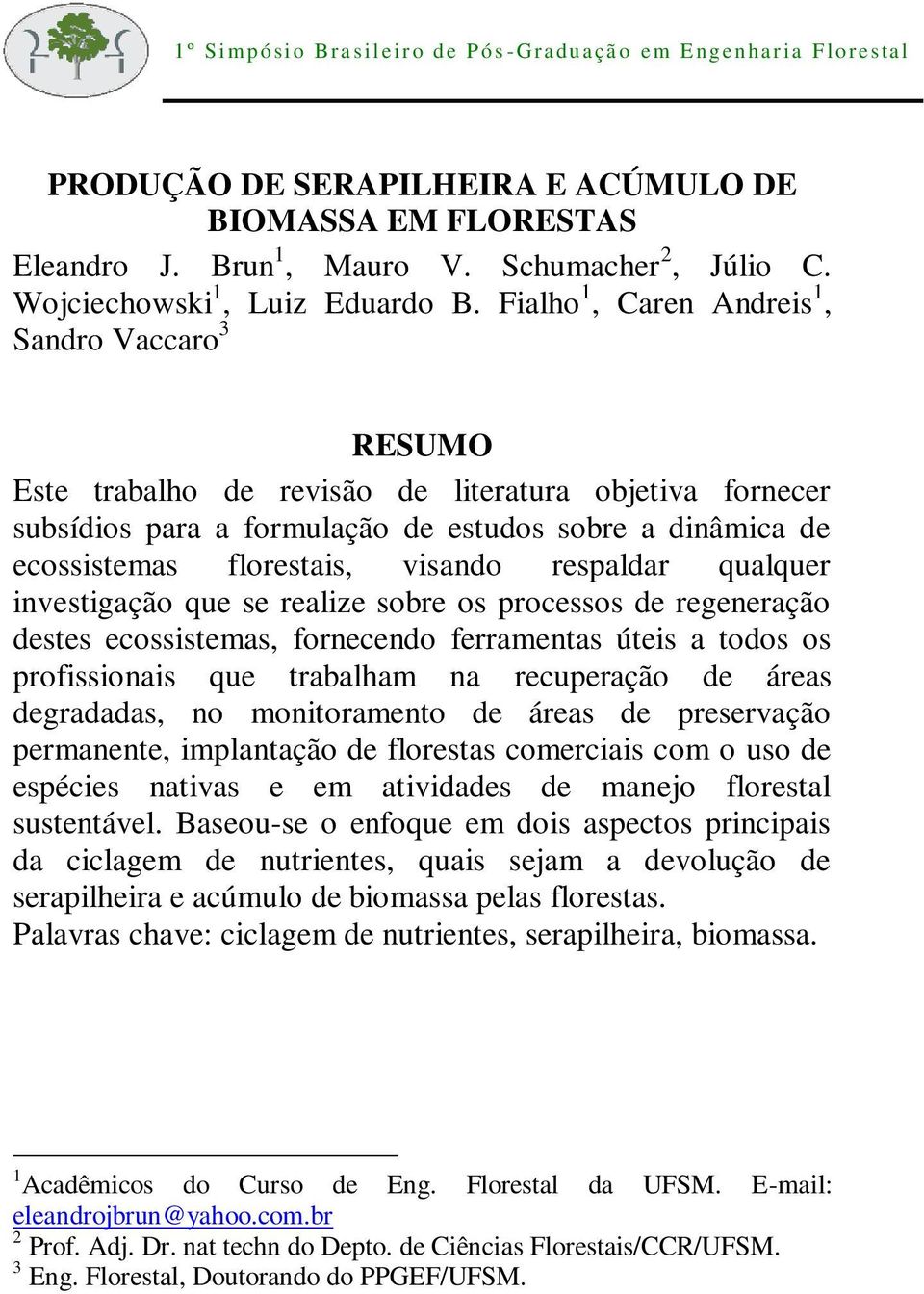 1º Simpósio Brasileiro de Pós-Graduação em Engenharia Florestal

PRODUÇÃO DE SERAPILHEIRA E ACÚMULO DE BIOMASSA EM FLORESTAS

Eleandro J. Brun$^1$, Mauro V. Schumacher$^2$, Júlio C. Wojciechowski$^1$, Luiz Eduardo B. Fialho$^1$, Caren Andreis$^1$, Sandro Vaccaro$^3$

RESUMO

Este trabalho de revisão de literatura objetiva fornecer subsídios para a formulação de estudos sobre a dinâmica de ecossistemas florestais, visando respaldar qualquer investigação que se realize sobre os processos de regeneração destes ecossistemas, fornecendo ferramentas úteis a todos os profissionais que trabalham na recuperação de áreas degradadas, no monitoramento de áreas de preservação permanente, implantação de florestas comerciais com o uso de espécies nativas e em atividades de manejo florestal sustentável. Baseou-se o enfoque em dois aspectos principais da ciclagem de nutrientes, quais sejam a devolução de serapilheira e acúmulo de biomassa pelas florestas.
Palavras chave: ciclagem de nutrientes, serapilheira, biomassa.

$^1$Acadêmicos do Curso de Eng. Florestal da UFSM. E-mail: eleandrojbrun@yahoo.com.br
$^2$ Prof. Adj. Dr. nat techn do Depto. de Ciências Florestais/CCR/UFSM.
$^3$ Eng. Florestal, Doutorando do PPGEF/UFSM.